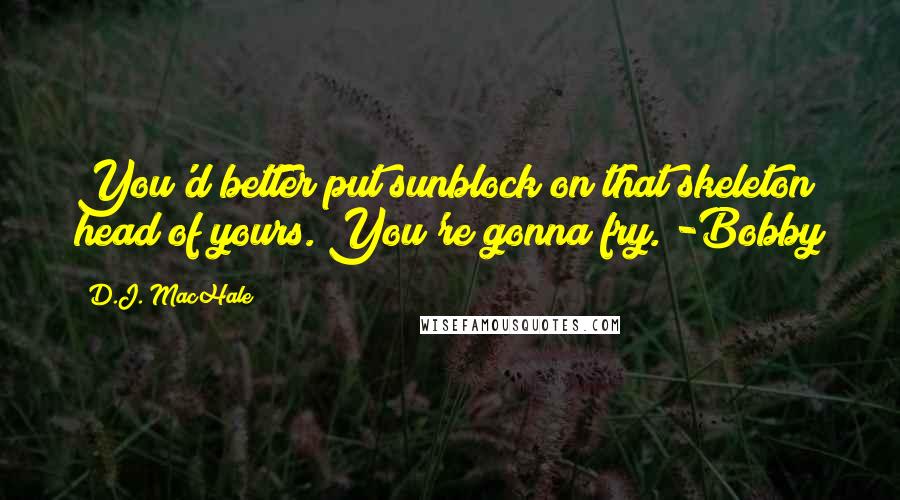 You'd better put sunblock on that skeleton head of yours. You're gonna fry. -Bobby

D.J. MacHale

WISEFAMOUSQUOTES.COM